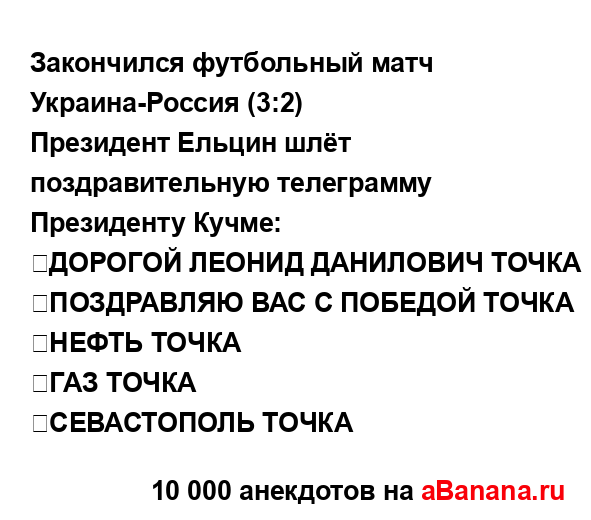 Закончился футбольный матч Украина-Россия (3:2)
Президент Ельцин шлёт поздравительную телеграмму Президенту Кучме:
□ДОРОГОЙ ЛЕОНИД ДАНИЛОВИЧ ТОЧКА
□ПОЗДРАВЛЯЮ ВАС С ПОБЕДОЙ ТОЧКА
□НЕФТЬ ТОЧКА
□ГАЗ ТОЧКА
□СЕВАСТОПОЛЬ ТОЧКА

10 000 анекдотов на aBanana.ru